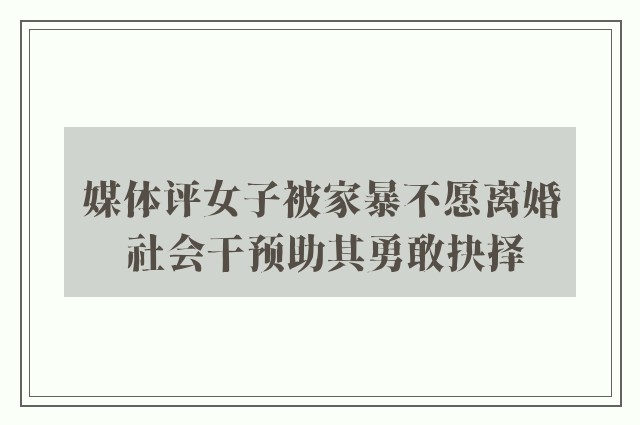 媒体评女子被家暴不愿离婚
社会干预助其勇敢抉择